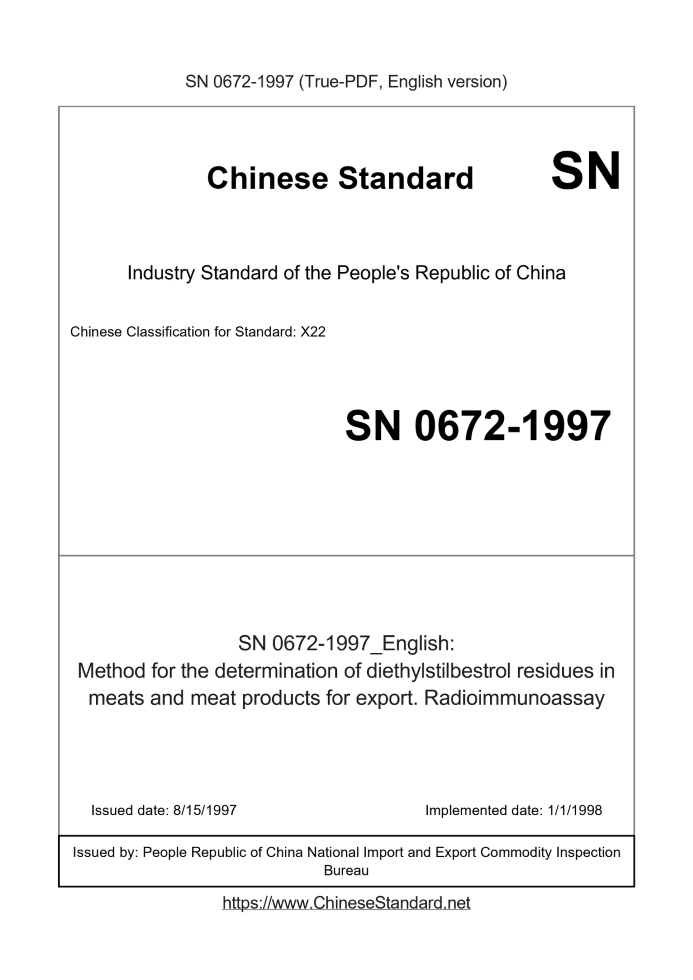 SN 0672-1997 (True-PDF, English version)

Chinese Standard SN

Industry Standard of the People's Republic of China

Chinese Classification for Standard: X22

SN 0672-1997

SN 0672-1997_English:
Method for the determination of diethylstilbestrol residues in meats and meat products for export. Radioimmunoassay

Issued date: 8/15/1997

Implemented date: 1/1/1998

Issued by: People Republic of China National Import and Export Commodity Inspection Bureau

https://www.ChineseStandard.net